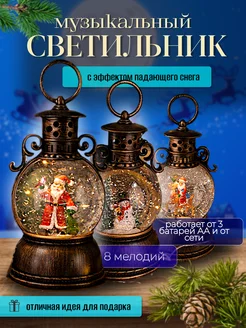 музыкальный
СВЕТИЛЬНИК

с эффектом падающего снега

работает от 3 батарей АА и от сети

8 мелодий

отличная идея для подарка